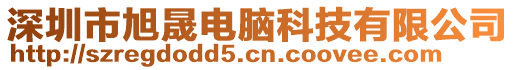 深圳市旭晟电脑科技有限公司
http://szregdodd5.cn.coovee.com